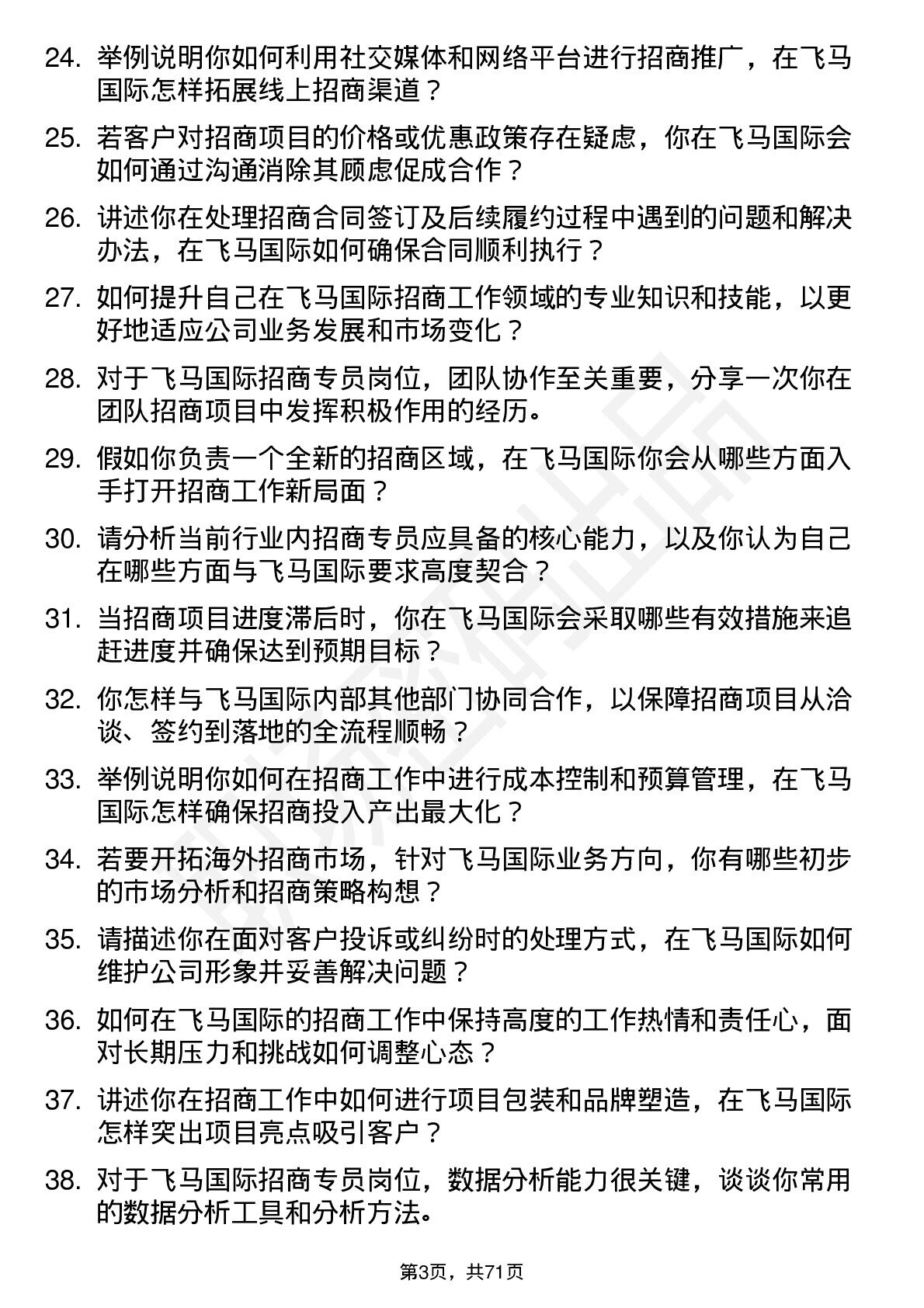 24. 举例说明你如何利用社交媒体和网络平台进行招商推广，在飞马国际怎样拓展线上招商渠道？

25. 若客户对招商项目的价格或优惠政策存在疑虑，你在飞马国际会如何通过沟通消除其顾虑促成合作？

26. 讲述你在处理招商合同签订及后续履约过程中遇到的问题和解决办法，在飞马国际如何确保合同顺利执行？

27. 如何提升自己在飞马国际招商工作领域的专业知识和技能，以更好地适应公司业务发展和市场变化？

28. 对于飞马国际招商专员岗位，团队协作至关重要，分享一次你在团队招商项目中发挥积极作用的经历。

29. 假如你负责一个全新的招商区域，在飞马国际你会从哪些方面入手打开招商工作新局面？

30. 请分析当前行业内招商专员应具备的核心能力，以及你认为自己在哪些方面与飞马国际要求高度契合？

31. 当招商项目进度滞后时，你在飞马国际会采取哪些有效措施来追赶进度并确保达到预期目标？

32. 你怎样与飞马国际内部其他部门协同合作，以保障招商项目从洽谈、签约到落地的全流程顺畅？

33. 举例说明你如何在招商工作中进行成本控制和预算管理，在飞马国际怎样确保招商投入产出最大化？

34. 若要开拓海外招商市场，针对飞马国际业务方向，你有哪些初步的市场分析和招商策略构想？

35. 请描述你在面对客户投诉或纠纷时的处理方式，在飞马国际如何维护公司形象并妥善解决问题？

36. 如何在飞马国际的招商工作中保持高度的工作热情和责任心，面对长期压力和挑战如何调整心态？

37. 讲述你在招商工作中如何进行项目包装和品牌塑造，在飞马国际怎样突出项目亮点吸引客户？

38. 对于飞马国际招商专员岗位，数据分析能力很关键，谈谈你常用的数据分析工具和分析方法。

第3页，共71页